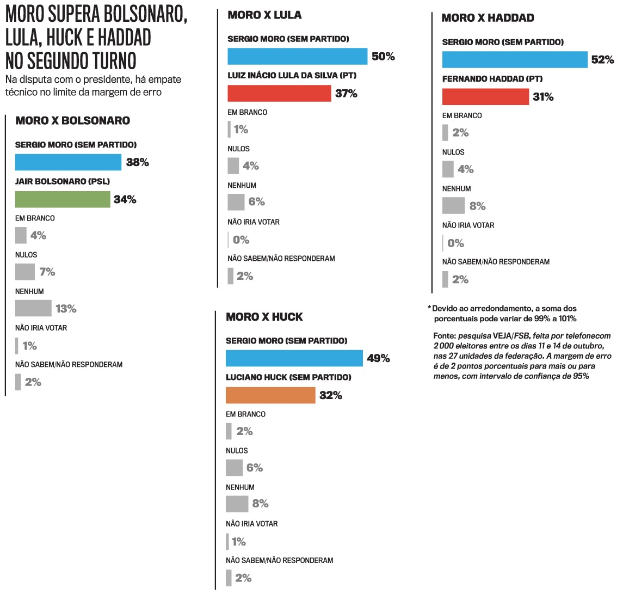 MORO SUPERA BOLSONARO, LULA, HUCK E HADDAD NO SEGUNDO TURNO

Na disputa com o presidente, há empate técnico no limite da margem de erro

MORO X BOLSONARO

SERGIO MORO (SEM PARTIDO)
38%

JAIR BOLSONARO (PSL)
34%

EM BRANCO
4%

NULOS
7%

NENHUM
13%

NÃO IRIA VOTAR
1%

NÃO SABEM/NÃO RESPONDERAM
2%

MORO X LULA

SERGIO MORO (SEM PARTIDO)
50%

LUIZ INÁCIO LULA DA SILVA (PT)
37%

EM BRANCO
1%

NULOS
4%

NENHUM
6%

NÃO IRIA VOTAR
0%

NÃO SABEM/NÃO RESPONDERAM
2%

MORO X HUCK

SERGIO MORO (SEM PARTIDO)
49%

LUCIANO HUCK (SEM PARTIDO)
32%

EM BRANCO
2%

NULOS
6%

NENHUM
8%

NÃO IRIA VOTAR
1%

NÃO SABEM/NÃO RESPONDERAM
2%

MORO X HADDAD

SERGIO MORO (SEM PARTIDO)
52%

FERNANDO HADDAD (PT)
31%

EM BRANCO
2%

NULOS
4%

NENHUM
8%

NÃO IRIA VOTAR
0%

NÃO SABEM/NÃO RESPONDERAM
2%

* Devido ao arredondamento, a soma dos porcentuais pode variar de 99% a 101%

Fonte: pesquisa VEJA/FSB, feita por telefonecom 2 000 eleitores entre os dias 11 e 14 de outubro, nas 27 unidades da federação. A margem de erro é de 2 pontos porcentuais para mais ou para menos, com intervalo de confiança de 95%